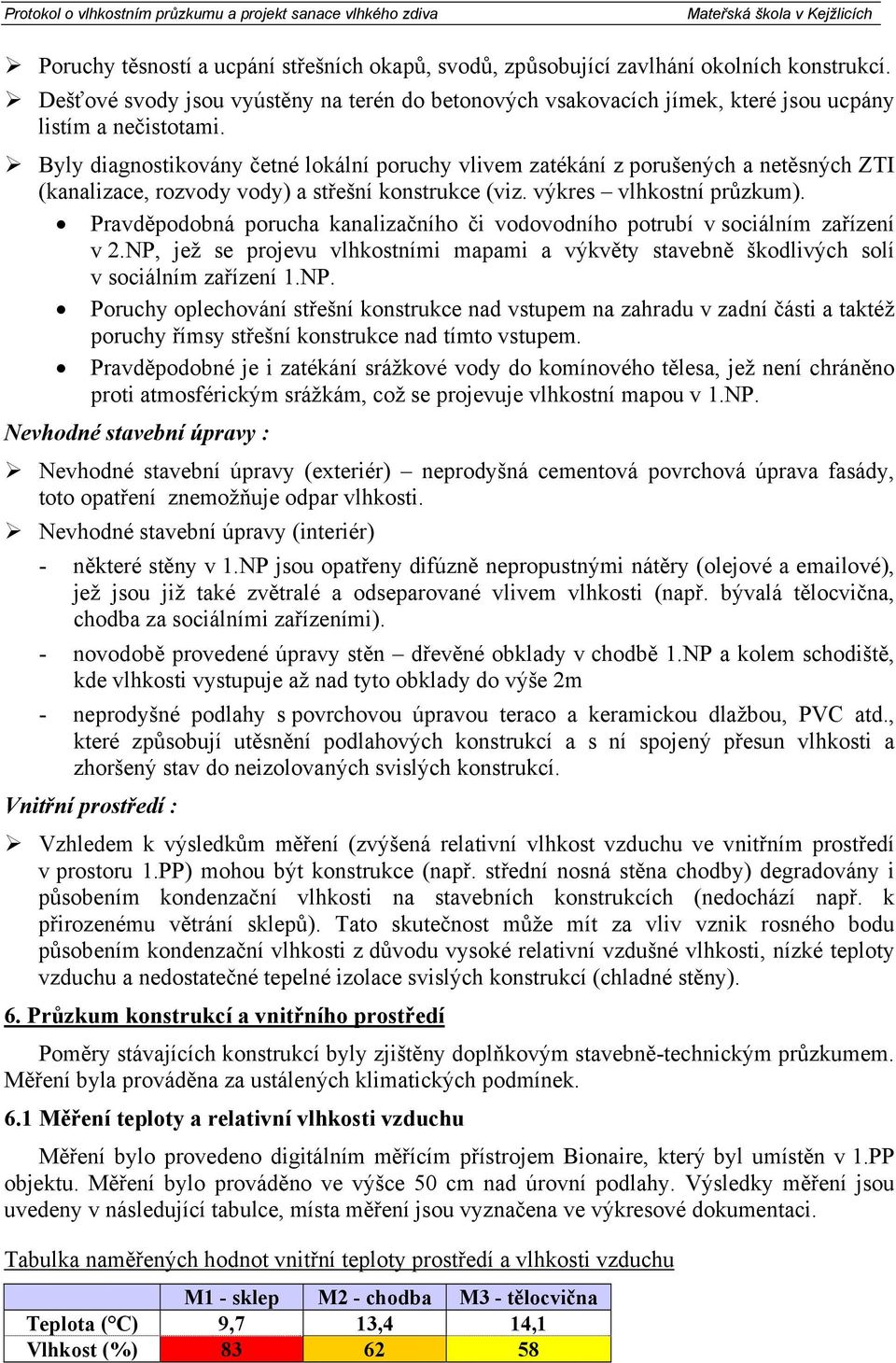 Protokol o vlhkostním průzkumu a projekt sanace vlhkého zdiva Mateřská škola v Kejžlicích

➢ Poruchy těsností a ucpání střešních okapů, svodů, způsobující zavlhání okolních konstrukcí.

➢ Dešťové svody jsou vyústěny na terén do betonových vsakovacích jímek, které jsou ucpány listím a nečistotami.

➢ Byly diagnostikovány četné lokální poruchy vlivem zatékání z porušených a netěsných ZTI (kanalizace, rozvody vody) a střešní konstrukce (viz. výkres – vlhkostní průzkum).

• Pravděpodobná porucha kanalizačního či vodovodního potrubí v sociálním zařízení v 2.NP, jež se projevu vlhkostními mapami a výkvěty stavebně škodlivých solí v sociálním zařízení 1.NP.

• Poruchy oplechování střešní konstrukce nad vstupem na zahradu v zadní části a taktéž poruchy římsy střešní konstrukce nad tímto vstupem.

• Pravděpodobné je i zatékání srážkové vody do komínového tělesa, jež není chráněno proti atmosférickým srážkám, což se projevuje vlhkostní mapou v 1.NP.

Nevhodné stavební úpravy :

➢ Nevhodné stavební úpravy (exteriér) – neprodyšná cementová povrchová úprava fasády, toto opatření znemožňuje odpar vlhkosti.

➢ Nevhodné stavební úpravy (interiér)

- některé stěny v 1.NP jsou opatřeny difúzně nepropustnými nátěry (olejové a emailové), jež jsou již také zvětralé a odseparované vlivem vlhkosti (např. bývalá tělocvična, chodba za sociálními zařízeními).

- novodobě provedené úpravy stěn – dřevěné obklady v chodbě 1.NP a kolem schodiště, kde vlhkosti vystupuje až nad tyto obklady do výše 2m

- neprodyšné podlahy s povrchovou úpravou teraco a keramickou dlažbou, PVC atd., které způsobují utěsnění podlahových konstrukcí a s ní spojený přesun vlhkosti a zhoršený stav do neizolovaných svislých konstrukcí.

Vnitřní prostředí :

➢ Vzhledem k výsledkům měření (zvýšená relativní vlhkost vzduchu ve vnitřním prostředí v prostoru 1.PP) mohou být konstrukce (např. střední nosná stěna chodby) degradovány i působením kondenzační vlhkosti na stavebních konstrukcích (nedochází např. k přirozenému větrání sklepů). Tato skutečnost může mít za vliv vznik rosného bodu působením kondenzační vlhkosti z důvodu vysoké relativní vzdušné vlhkosti, nízké teploty vzduchu a nedostatečné tepelné izolace svislých konstrukcí (chladné stěny).

6. Průzkum konstrukcí a vnitřního prostředí

Poměry stávajících konstrukcí byly zjištěny doplňkovým stavebně-technickým průzkumem. Měření byla prováděna za ustálených klimatických podmínek.

6.1 Měření teploty a relativní vlhkosti vzduchu

Měření bylo provedeno digitálním měřícím přístrojem Bionaire, který byl umístěn v 1.PP objektu. Měření bylo prováděno ve výšce 50 cm nad úrovní podlahy. Výsledky měření jsou uvedeny v následující tabulce, místa měření jsou vyznačena ve výkresové dokumentaci.

Tabulka naměřených hodnot vnitřní teploty prostředí a vlhkosti vzduchu

| | M1 - sklep | M2 - chodba | M3 - tělocvična |
|---|---|---|---|
| Teplota (°C) | 9,7 | 13,4 | 14,1 |
| Vlhkost (%) | 83 | 62 | 58 |